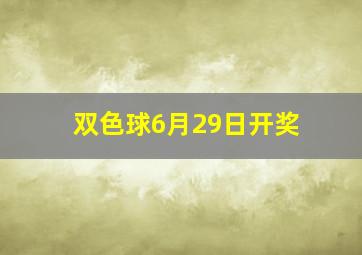 双色球6月29日开奖